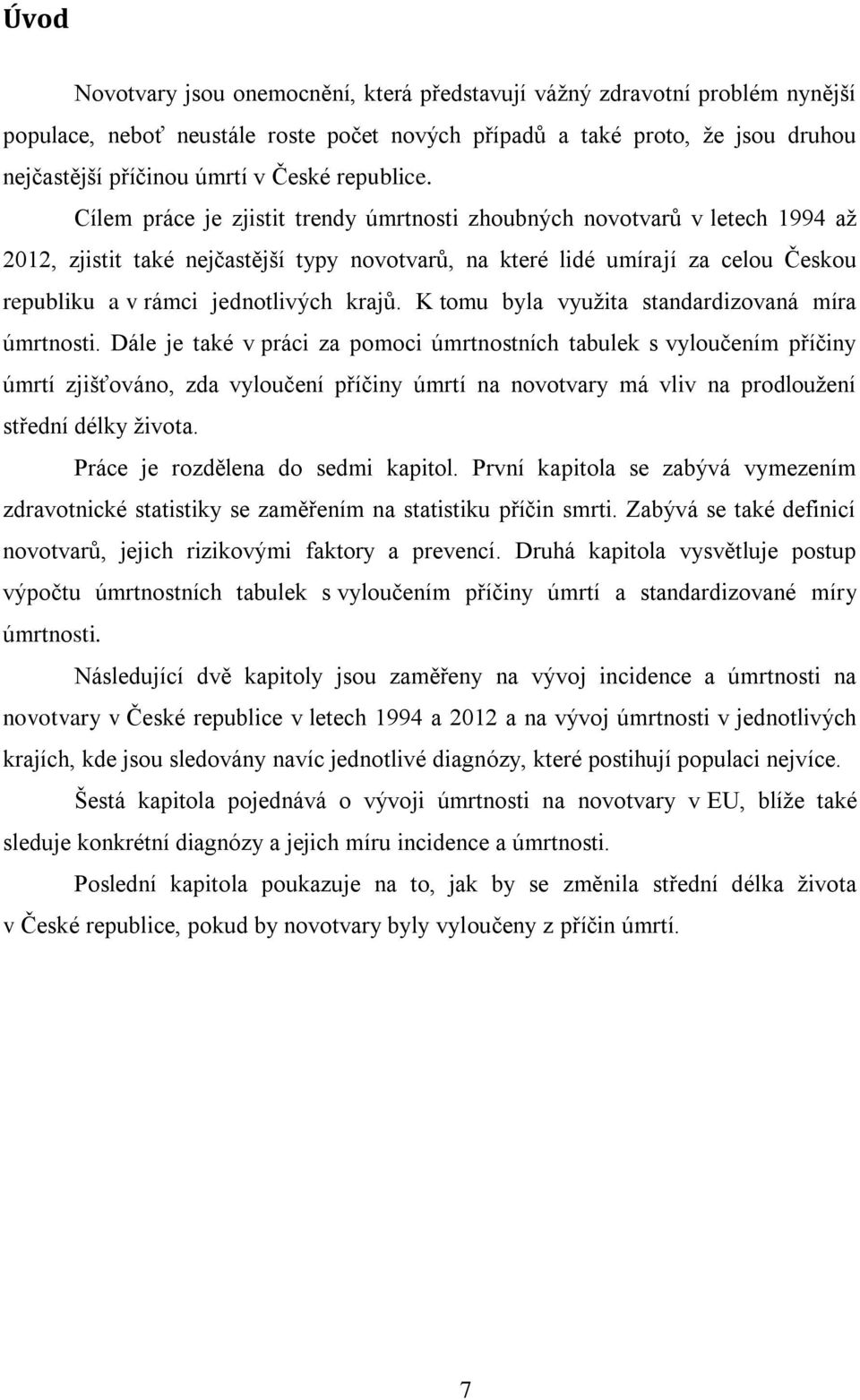 Úvod

Novotvary jsou onemocnění, která představují vážný zdravotní problém nynější populace, neboť neustále roste počet nových případů a také proto, že jsou druhou nejčastější příčinou úmrtí v České republice. Cílem práce je zjistit trendy úmrtnosti zhoubných novotvarů v letech 1994 až 2012, zjistit také nejčastější typy novotvarů, na které lidé umírají za celou Českou republiku a v rámci jednotlivých krajů. K tomu byla využita standardizovaná míra úmrtnosti. Dále je také v práci za pomoci úmrtnostních tabulek s vyloučením příčiny úmrtí zjišťováno, zda vyloučení příčiny úmrtí na novotvary má vliv na prodloužení střední délky života.

Práce je rozdělena do sedmi kapitol. První kapitola se zabývá vymezením zdravotnické statistiky se zaměřením na statistiku příčin smrti. Zabývá se také definicí novotvarů, jejich rizikovými faktory a prevencí. Druhá kapitola vysvětluje postup výpočtu úmrtnostních tabulek s vyloučením příčiny úmrtí a standardizované míry úmrtnosti.

Následující dvě kapitoly jsou zaměřeny na vývoj incidence a úmrtnosti na novotvary v České republice v letech 1994 a 2012 a na vývoj úmrtnosti v jednotlivých krajích, kde jsou sledovány navíc jednotlivé diagnózy, které postihují populaci nejvíce.

Šestá kapitola pojednává o vývoji úmrtnosti na novotvary v EU, blíže také sleduje konkrétní diagnózy a jejich míru incidence a úmrtnosti.

Poslední kapitola poukazuje na to, jak by se změnila střední délka života v České republice, pokud by novotvary byly vyloučeny z příčin úmrtí.

7